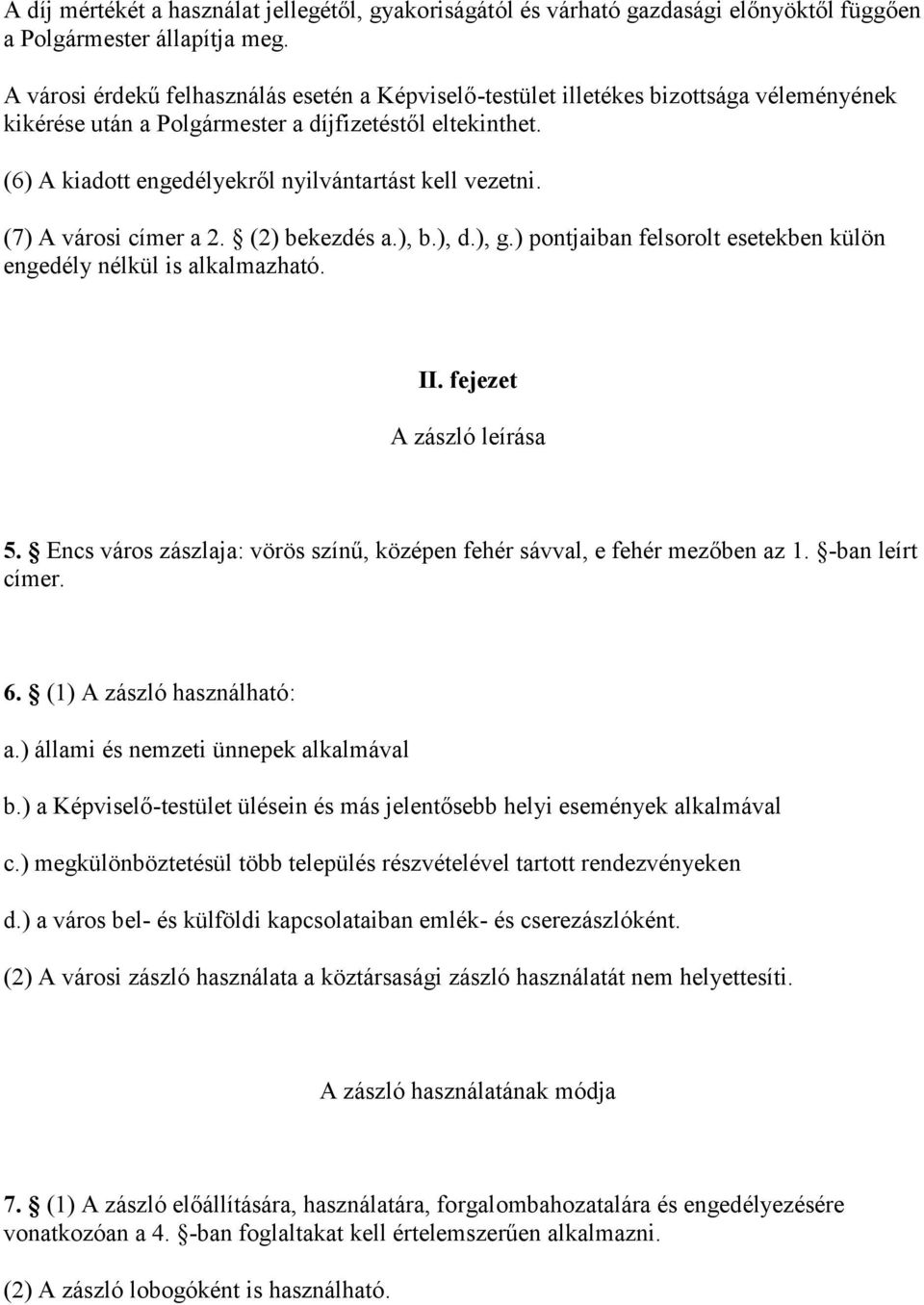 A díj mértékét a használat jellegétől, gyakoriságától és várható gazdasági előnyöktől függően a Polgármester állapítja meg.

A városi érdekű felhasználás esetén a Képviselő-testület illetékes bizottsága véleményének kikérése után a Polgármester a díjfizetéstől eltekinthet.

(6) A kiadott engedélyekről nyilvántartást kell vezetni.

(7) A városi címer a 2. § (2) bekezdés a.), b.), d.), g.) pontjaiban felsorolt esetekben külön engedély nélkül is alkalmazható.

II. fejezet

A zászló leírása

5. § Encs város zászlaja: vörös színű, középen fehér sávval, e fehér mezőben az 1. §-ban leírt címer.

6. § (1) A zászló használható:

a.) állami és nemzeti ünnepek alkalmával

b.) a Képviselő-testület ülésein és más jelentősebb helyi események alkalmával

c.) megkülönböztetésül több település részvételével tartott rendezvényeken

d.) a város bel- és külföldi kapcsolataiban emlék- és cserezászlóként.

(2) A városi zászló használata a köztársasági zászló használatát nem helyettesíti.

A zászló használatának módja

7. § (1) A zászló előállítására, használatára, forgalombahozatalára és engedélyezésére vonatkozóan a 4. §-ban foglaltakat kell értelemszerűen alkalmazni.

(2) A zászló lobogóként is használható.